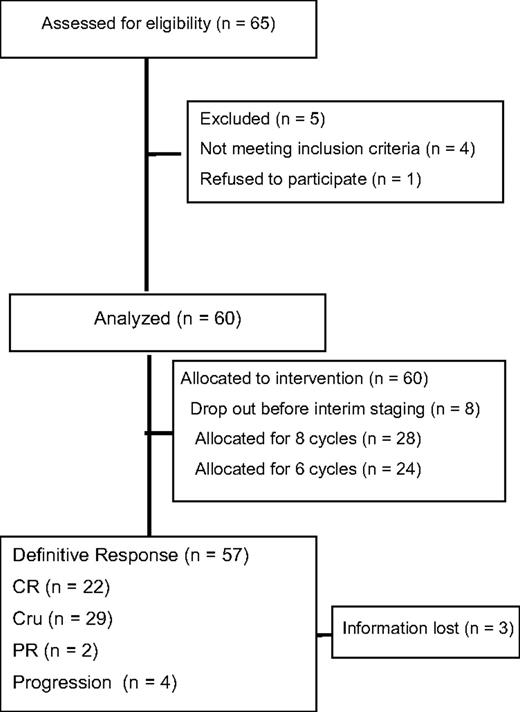 Assessed for eligibility (n = 65)

Excluded (n = 5)
Not meeting inclusion criteria (n = 4)
Refused to participate (n = 1)

Analyzed (n = 60)

Allocated to intervention (n = 60)
Drop out before interim staging (n = 8)
Allocated for 8 cycles (n = 28)
Allocated for 6 cycles (n = 24)

Definitive Response (n = 57)
CR (n = 22)
Cru (n = 29)
PR (n = 2)
Progression (n = 4)

Information lost (n = 3)